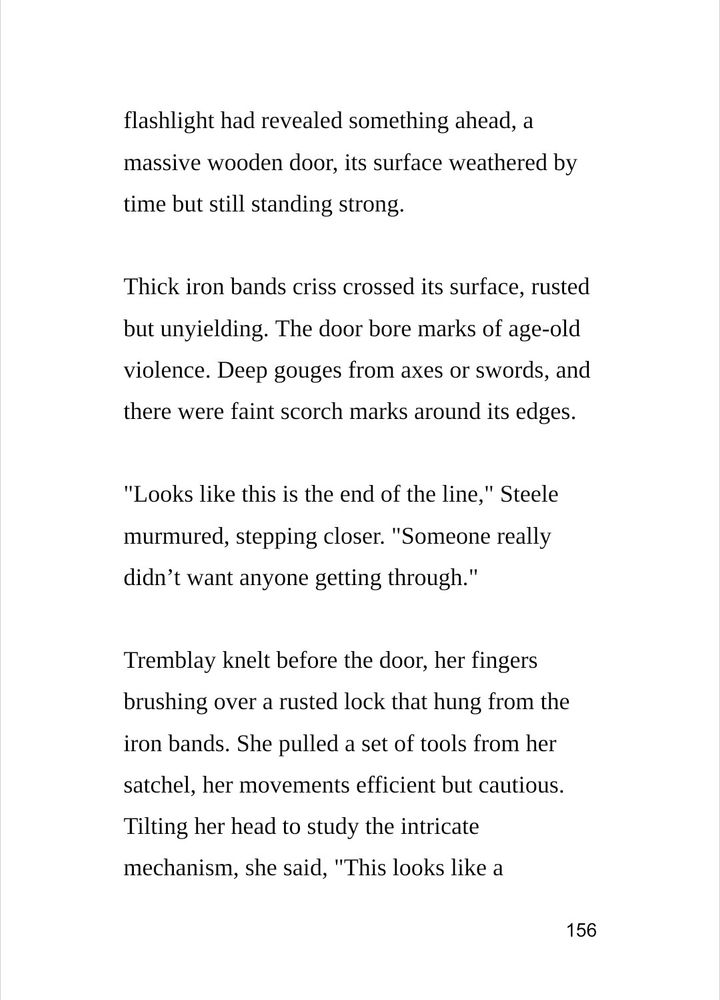 flashlight had revealed something ahead, a massive wooden door, its surface weathered by time but still standing strong.

Thick iron bands criss crossed its surface, rusted but unyielding. The door bore marks of age-old violence. Deep gouges from axes or swords, and there were faint scorch marks around its edges.

"Looks like this is the end of the line," Steele murmured, stepping closer. "Someone really didn’t want anyone getting through."

Tremblay knelt before the door, her fingers brushing over a rusted lock that hung from the iron bands. She pulled a set of tools from her satchel, her movements efficient but cautious. Tilting her head to study the intricate mechanism, she said, "This looks like a

156